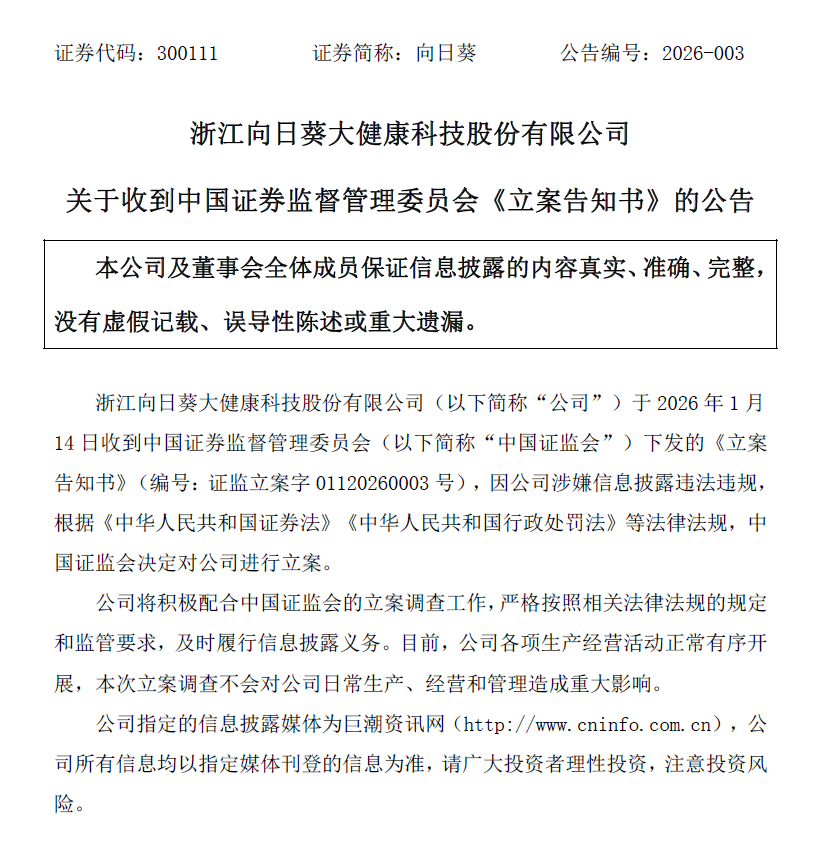 证券代码：300111　　证券简称：向日葵　　公告编号：2026-003

浙江向日葵大健康科技股份有限公司

关于收到中国证券监督管理委员会《立案告知书》的公告

本公司及董事会全体成员保证信息披露的内容真实、准确、完整，没有虚假记载、误导性陈述或重大遗漏。

浙江向日葵大健康科技股份有限公司（以下简称“公司”）于 2026 年 1 月 14 日收到中国证券监督管理委员会（以下简称“中国证监会”）下发的《立案告知书》（编号：证监立案字 01120260003 号），因公司涉嫌信息披露违法违规，根据《中华人民共和国证券法》《中华人民共和国行政处罚法》等法律法规，中国证监会决定对公司进行立案。

公司将积极配合中国证监会的立案调查工作，严格按照相关法律法规的规定和监管要求，及时履行信息披露义务。目前，公司各项生产经营活动正常有序开展，本次立案调查不会对公司日常生产、经营和管理造成重大影响。

公司指定的信息披露媒体为巨潮资讯网（http://www.cninfo.com.cn），公司所有信息均以指定媒体刊登的信息为准，请广大投资者理性投资，注意投资风险。